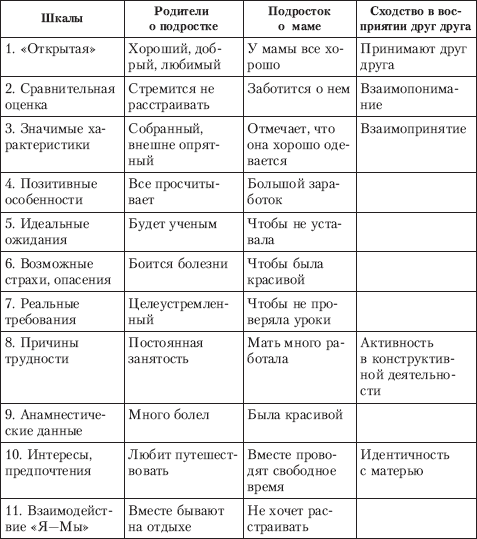 | Шкалы | Родители о подростке | Подросток о маме | Сходство в восприятии друг друга |
|---|---|---|---|
| 1. «Открытая» | Хороший, добрый, любимый | У мамы все хорошо | Принимают друг друга |
| 2. Сравнительная оценка | Стремится не расстраивать | Заботится о нем | Взаимопонимание |
| 3. Значимые характеристики | Собранный, внешне опрятный | Отмечает, что она хорошо одевается | Взаимопринятие |
| 4. Позитивные особенности | Все просчитывает | Большой заработок | |
| 5. Идеальные ожидания | Будет ученым | Чтобы не уставала | |
| 6. Возможные страхи, опасения | Боится болезни | Чтобы была красивой | |
| 7. Реальные требования | Целеустремленный | Чтобы не проверяла уроки | |
| 8. Причины трудности | Постоянная занятость | Мать много работала | Активность в конструктивной деятельности |
| 9. Анамнестические данные | Много болел | Была красивой | |
| 10. Интересы, предпочтения | Любит путешествовать | Вместе проводят свободное время | Идентичность с матерью |
| 11. Взаимодействие «Я—Мы» | Вместе бывают на отдыхе | Не хочет расстраивать | |